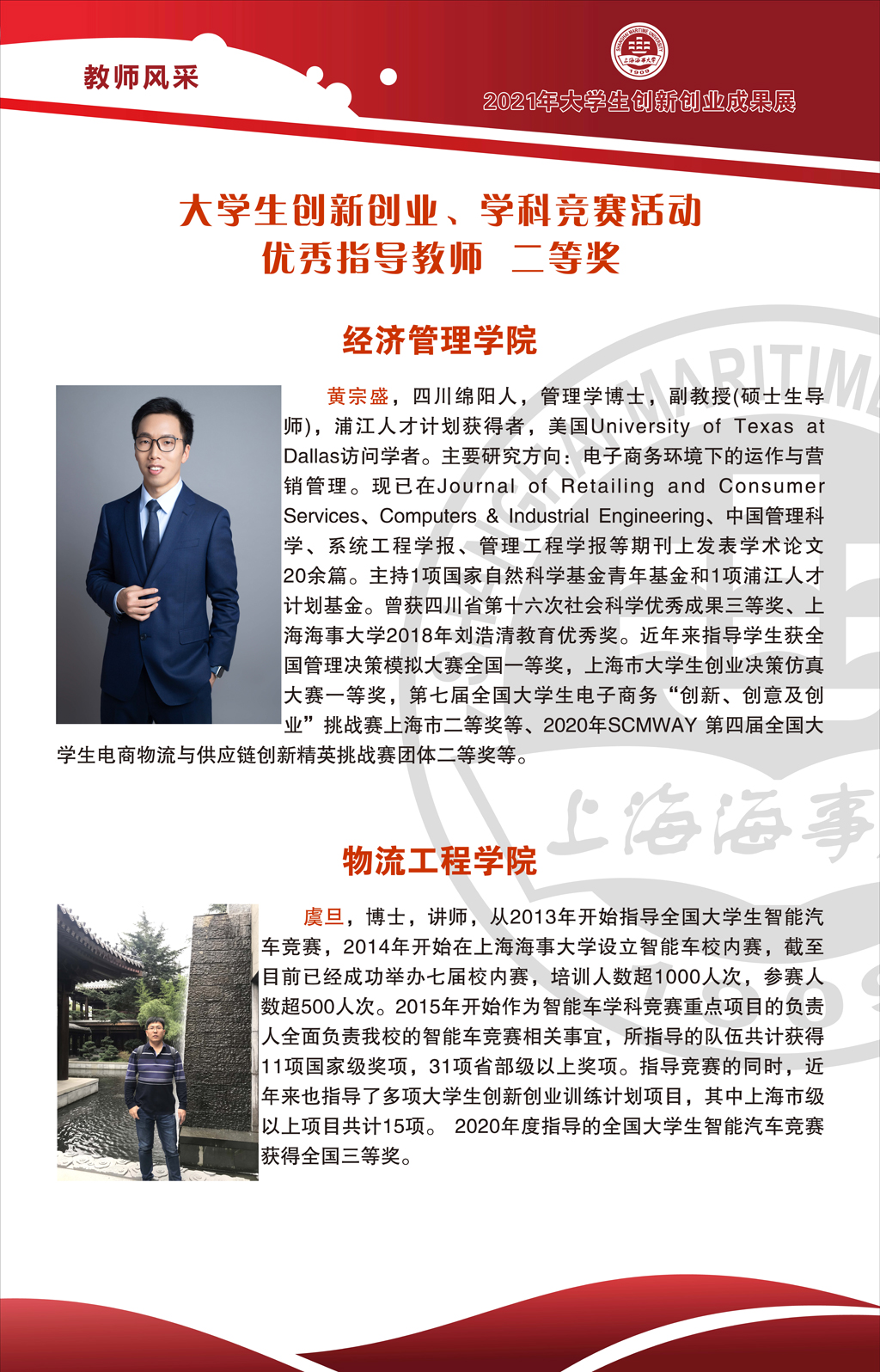 教师风采

SHANGHAI MARITIME UNIVERSITY
上海海事大学
1909

2021年大学生创新创业成果展

大学生创新创业、学科竞赛活动
优秀指导教师 二等奖

经济管理学院

黄宗盛，四川绵阳人，管理学博士，副教授(硕士生导师)，浦江人才计划获得者，美国University of Texas at Dallas访问学者。主要研究方向：电子商务环境下的运作与营销管理。现已在Journal of Retailing and Consumer Services、Computers & Industrial Engineering、中国管理科学、系统工程学报、管理工程学报等期刊上发表学术论文20余篇。主持1项国家自然科学基金青年基金和1项浦江人才计划基金。曾获四川省第十六次社会科学优秀成果三等奖、上海海事大学2018年刘浩清教育优秀奖。近年来指导学生获全国管理决策模拟大赛全国一等奖，上海市大学生创业决策仿真大赛一等奖，第七届全国大学生电子商务“创新、创意及创业”挑战赛上海市二等奖等、2020年SCMWAY 第四届全国大学生电商物流与供应链创新精英挑战赛团体二等奖等。

物流工程学院

虞旦，博士，讲师，从2013年开始指导全国大学生智能汽车竞赛，2014年开始在上海海事大学设立智能车校内赛，截至目前已经成功举办七届校内赛，培训人数超1000人次，参赛人数超500人次。2015年开始作为智能车学科竞赛重点项目的负责人全面负责我校的智能车竞赛相关事宜，所指导的队伍共计获得11项国家级奖项，31项省部级以上奖项。指导竞赛的同时，近年来也指导了多项大学生创新创业训练计划项目，其中上海市级以上项目共计15项。 2020年度指导的全国大学生智能汽车竞赛获得全国三等奖。